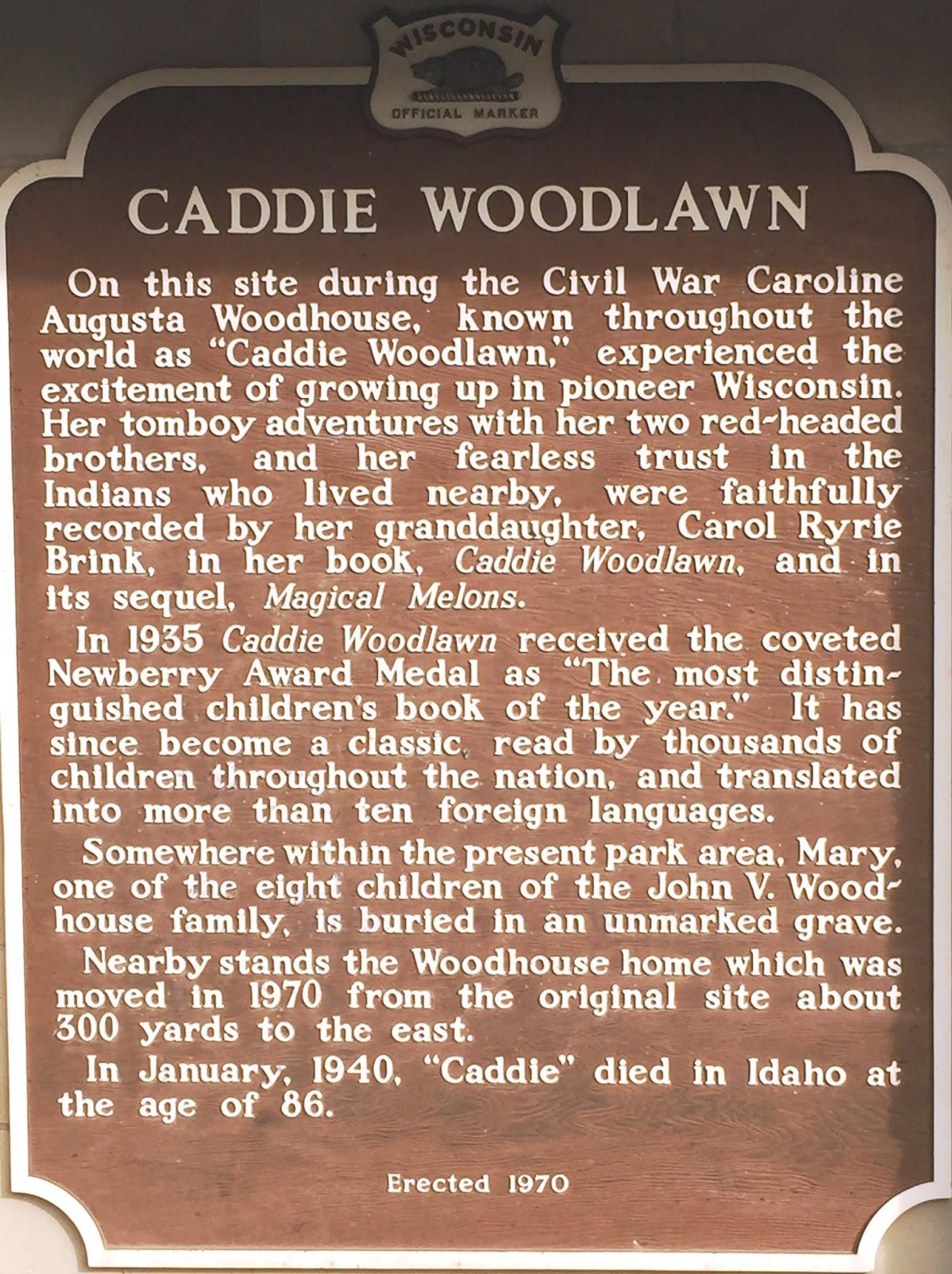 WISCONSIN
OFFICIAL MARKER

CADDIE WOODLAWN

On this site during the Civil War Caroline Augusta Woodhouse, known throughout the world as "Caddie Woodlawn," experienced the excitement of growing up in pioneer Wisconsin. Her tomboy adventures with her two red-headed brothers, and her fearless trust in the Indians who lived nearby, were faithfully recorded by her granddaughter, Carol Ryrie Brink, in her book, Caddie Woodlawn, and in its sequel, Magical Melons.

In 1935 Caddie Woodlawn received the coveted Newberry Award Medal as "The most distinguished children's book of the year." It has since become a classic, read by thousands of children throughout the nation, and translated into more than ten foreign languages.

Somewhere within the present park area, Mary, one of the eight children of the John V. Woodhouse family, is buried in an unmarked grave.

Nearby stands the Woodhouse home which was moved in 1970 from the original site about 300 yards to the east.

In January, 1940, "Caddie" died in Idaho at the age of 86.

Erected 1970